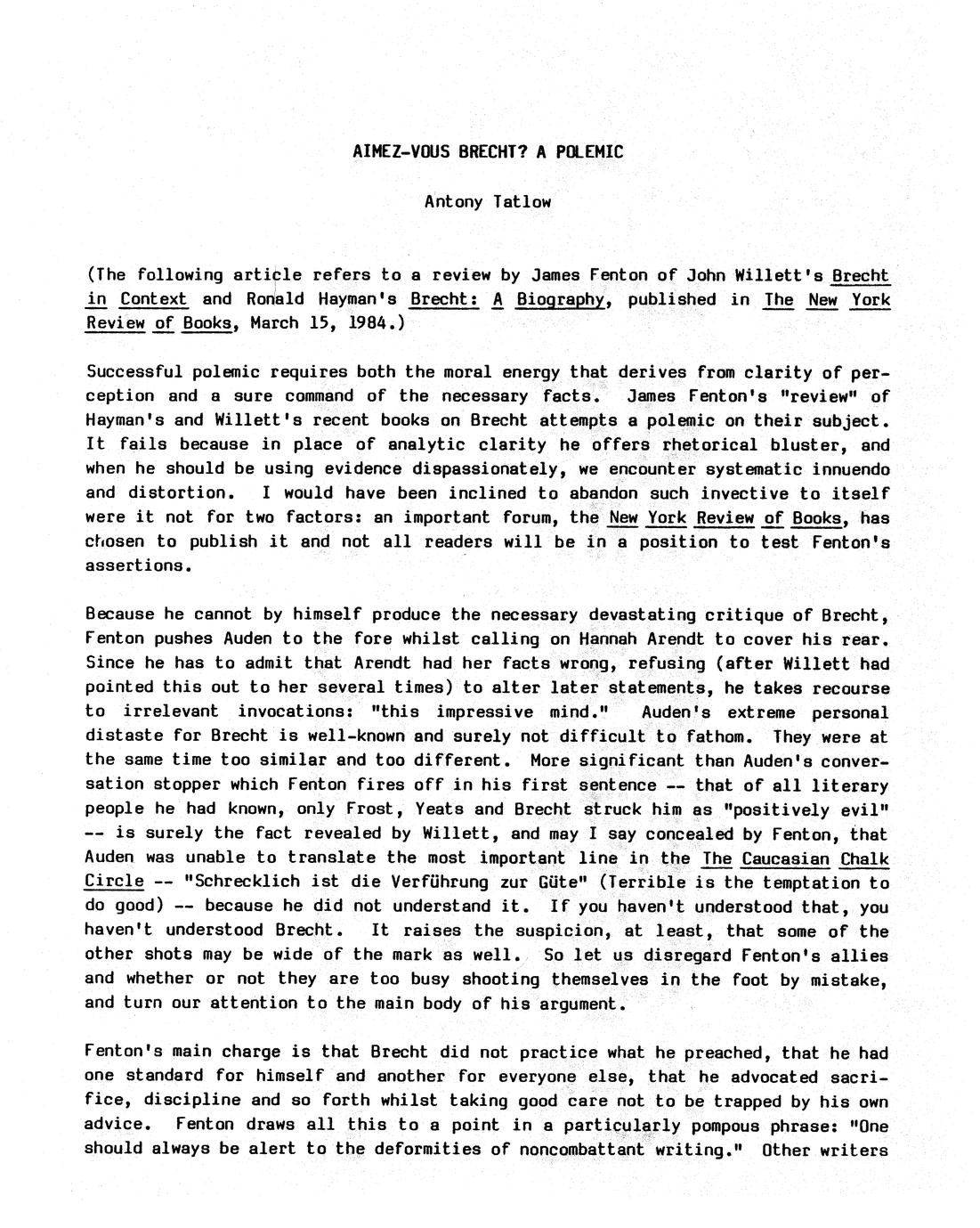 AIMEZ-VOUS BRECHT? A POLEMIC

Antony Tatlow

(The following article refers to a review by James Fenton of John Willett's Brecht in Context and Ronald Hayman's Brecht: A Biography, published in The New York Review of Books, March 15, 1984.)

Successful polemic requires both the moral energy that derives from clarity of perception and a sure command of the necessary facts. James Fenton's "review" of Hayman's and Willett's recent books on Brecht attempts a polemic on their subject. It fails because in place of analytic clarity he offers rhetorical bluster, and when he should be using evidence dispassionately, we encounter systematic innuendo and distortion. I would have been inclined to abandon such invective to itself were it not for two factors: an important forum, the New York Review of Books, has chosen to publish it and not all readers will be in a position to test Fenton's assertions.

Because he cannot by himself produce the necessary devastating critique of Brecht, Fenton pushes Auden to the fore whilst calling on Hannah Arendt to cover his rear. Since he has to admit that Arendt had her facts wrong, refusing (after Willett had pointed this out to her several times) to alter later statements, he takes recourse to irrelevant invocations: "this impressive mind." Auden's extreme personal distaste for Brecht is well-known and surely not difficult to fathom. They were at the same time too similar and too different. More significant than Auden's conversation stopper which Fenton fires off in his first sentence -- that of all literary people he had known, only Frost, Yeats and Brecht struck him as "positively evil" -- is surely the fact revealed by Willett, and may I say concealed by Fenton, that Auden was unable to translate the most important line in the The Caucasian Chalk Circle -- "Schrecklich ist die Verführung zur Güte" (Terrible is the temptation to do good) -- because he did not understand it. If you haven't understood that, you haven't understood Brecht. It raises the suspicion, at least, that some of the other shots may be wide of the mark as well. So let us disregard Fenton's allies and whether or not they are too busy shooting themselves in the foot by mistake, and turn our attention to the main body of his argument.

Fenton's main charge is that Brecht did not practice what he preached, that he had one standard for himself and another for everyone else, that he advocated sacrifice, discipline and so forth whilst taking good care not to be trapped by his own advice. Fenton draws all this to a point in a particularly pompous phrase: "One should always be alert to the deformities of noncombattant writing." Other writers